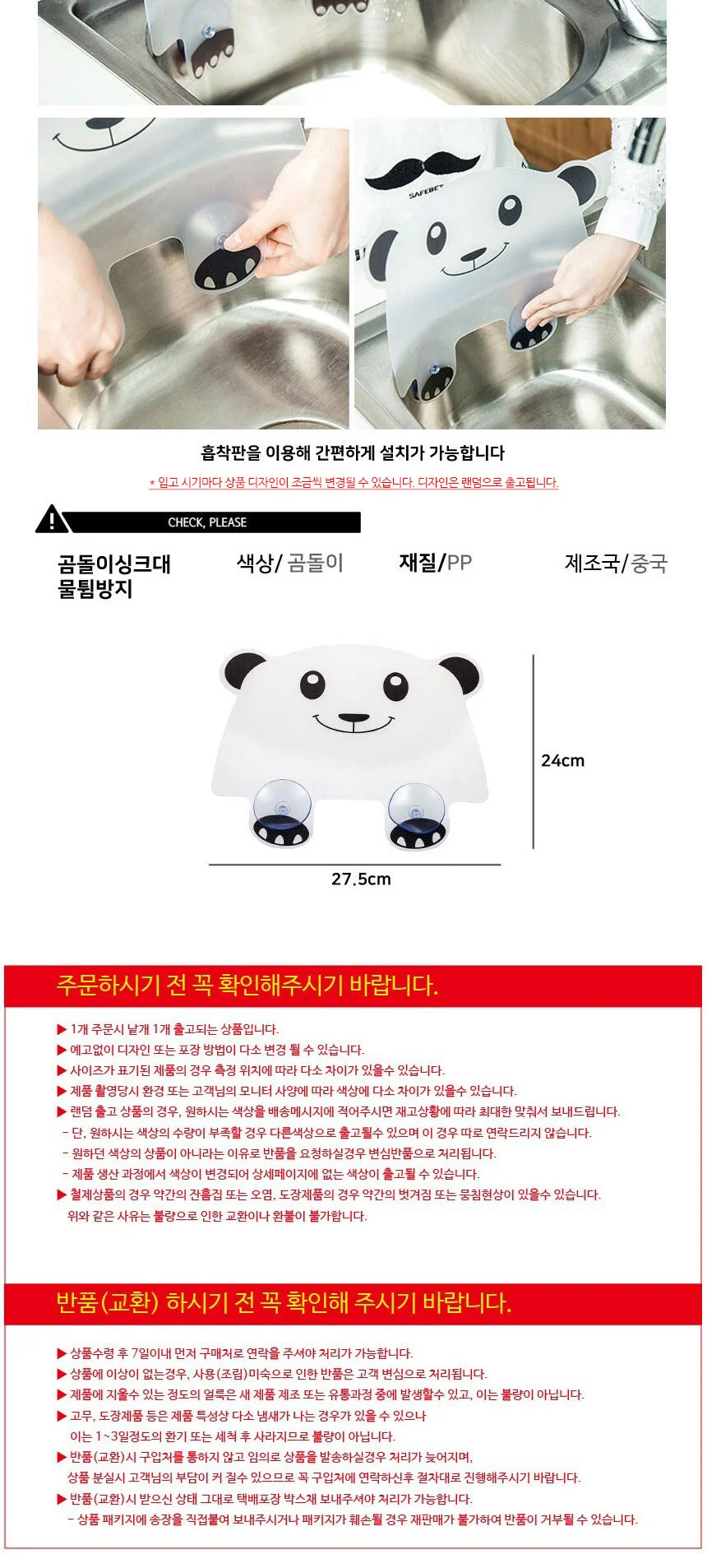 SAFEBET

흡착판을 이용해 간편하게 설치가 가능합니다

* 입고 시기마다 상품 디자인이 조금씩 변경될 수 있습니다. 디자인은 랜덤으로 출고됩니다.

CHECK, PLEASE

곰돌이싱크대 물튐방지

색상/ 곰돌이

재질/PP

제조국/중국

24cm

27.5cm

주문하시기 전 꼭 확인해주시기 바랍니다.

▶ 1개 주문시 낱개 1개 출고되는 상품입니다.
▶ 예고없이 디자인 또는 포장 방법이 다소 변경 될 수 있습니다.
▶ 사이즈가 표기된 제품의 경우 측정 위치에 따라 다소 차이가 있을수 있습니다.
▶ 제품 촬영당시 환경 또는 고객님의 모니터 사양에 따라 색상에 다소 차이가 있을수 있습니다.
▶ 랜덤 출고 상품의 경우, 원하시는 색상을 배송메시지에 적어주시면 재고상황에 따라 최대한 맞춰서 보내드립니다.
- 단, 원하시는 색상의 수량이 부족할 경우 다른색상으로 출고될수 있으며 이 경우 따로 연락드리지 않습니다.
- 원하던 색상의 상품이 아니라는 이유로 반품을 요청하실경우 변심반품으로 처리됩니다.
- 제품 생산 과정에서 색상이 변경되어 상세페이지에 없는 색상이 출고될 수 있습니다.
▶ 철제상품의 경우 약간의 잔흠집 또는 오염, 도장제품의 경우 약간의 벗겨짐 또는 뭉침현상이 있을수 있습니다.
위와 같은 사유는 불량으로 인한 교환이나 환불이 불가합니다.

반품(교환) 하시기 전 꼭 확인해 주시기 바랍니다.

▶ 상품수령 후 7일이내 먼저 구매처로 연락을 주셔야 처리가 가능합니다.
▶ 상품에 이상이 없는경우, 사용(조립)미숙으로 인한 반품은 고객 변심으로 처리됩니다.
▶ 제품에 지울수 있는 정도의 얼룩은 새 제품 제조 또는 유통과정 중에 발생할수 있고, 이는 불량이 아닙니다.
▶ 고무, 도장제품 등은 제품 특성상 다소 냄새가 나는 경우가 있을 수 있으나
이는 1~3일정도의 환기 또는 세척 후 사라지므로 불량이 아닙니다.
▶ 반품(교환)시 구입처를 통하지 않고 임의로 상품을 발송하실경우 처리가 늦어지며,
상품 분실시 고객님의 부담이 커 질수 있으므로 꼭 구입처에 연락하신후 절차대로 진행해주시기 바랍니다.
▶ 반품(교환)시 받으신 상태 그대로 택배포장 박스채 보내주셔야 처리가 가능합니다.
- 상품 패키지에 송장을 직접붙여 보내주시거나 패키지가 훼손될 경우 재판매가 불가하여 반품이 거부될 수 있습니다.